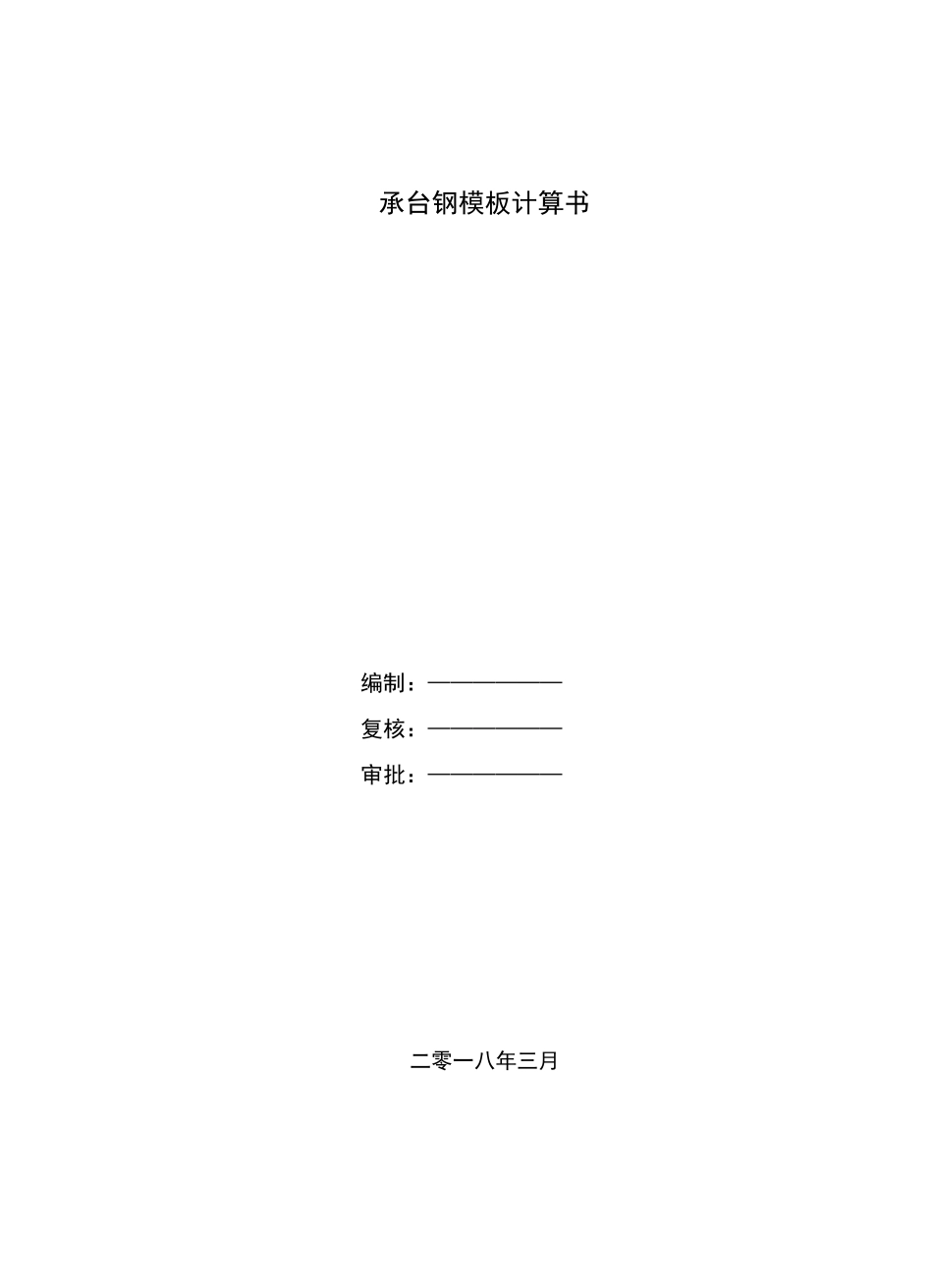 承台钢模板计算书

编制：——————

复核：——————

审批：——————

二零一八年三月